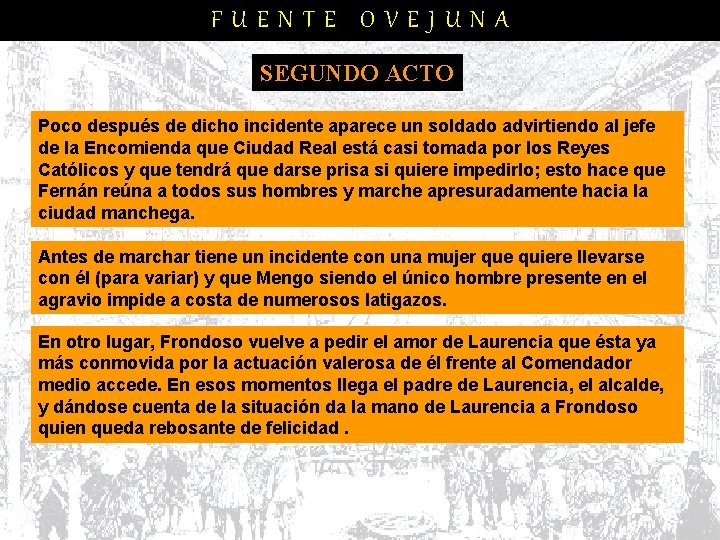 FUENTE OVEJUNA

SEGUNDO ACTO

Poco después de dicho incidente aparece un soldado advirtiendo al jefe de la Encomienda que Ciudad Real está casi tomada por los Reyes Católicos y que tendrá que darse prisa si quiere impedirlo; esto hace que Fernán reúna a todos sus hombres y marche apresuradamente hacia la ciudad manchega.

Antes de marchar tiene un incidente con una mujer que quiere llevarse con él (para variar) y que Mengo siendo el único hombre presente en el agravio impide a costa de numerosos latigazos.

En otro lugar, Frondoso vuelve a pedir el amor de Laurencia que ésta ya más conmovida por la actuación valerosa de él frente al Comendador medio accede. En esos momentos llega el padre de Laurencia, el alcalde, y dándose cuenta de la situación da la mano de Laurencia a Frondoso quien queda rebosante de felicidad .